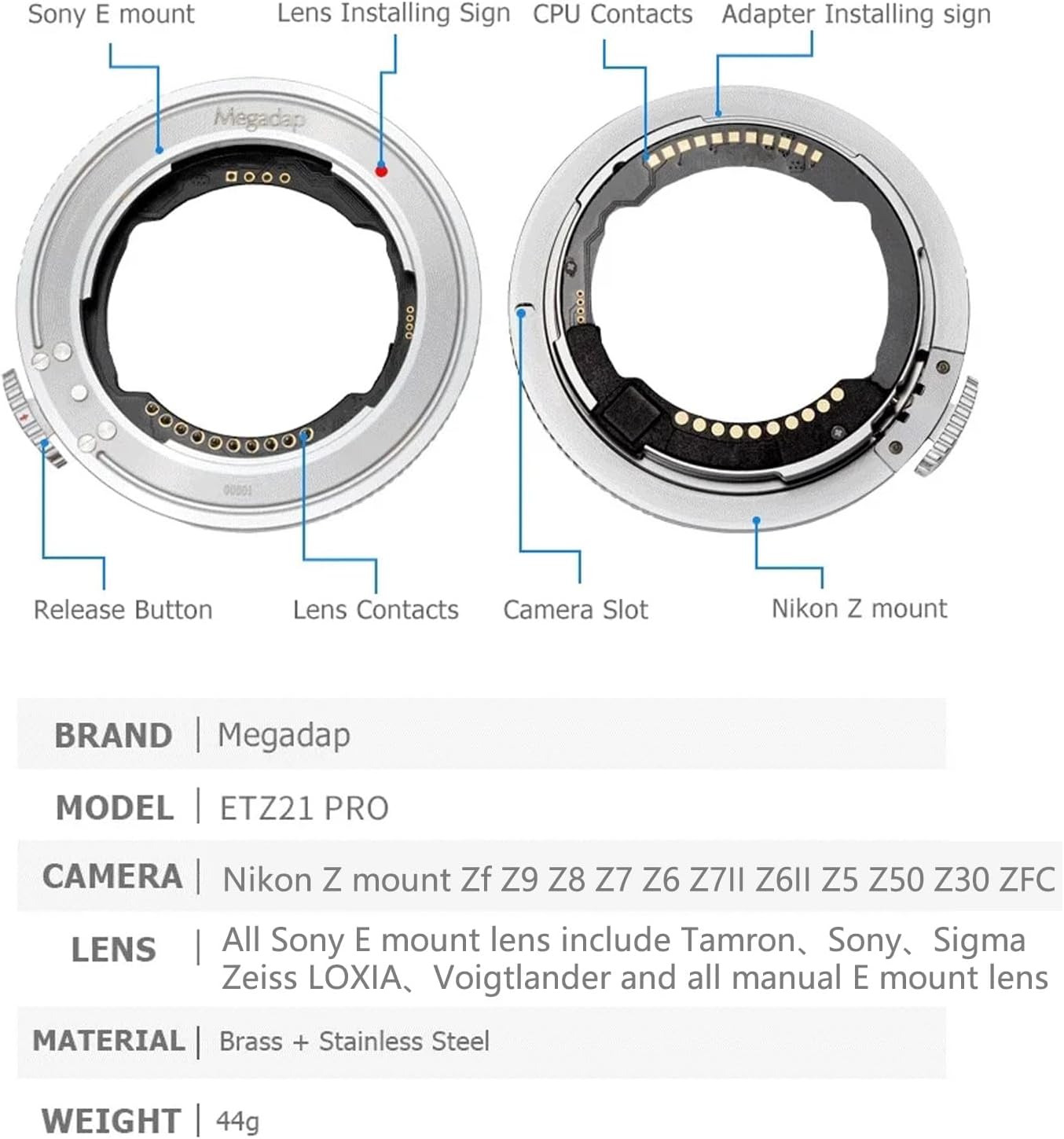 Sony E mount
Lens Installing Sign
CPU Contacts
Adapter Installing sign

Megadap

00001

Release Button
Lens Contacts
Camera Slot
Nikon Z mount

| BRAND | Megadap |
|---|---|
| MODEL | ETZ21 PRO |
| CAMERA | Nikon Z mount Zf Z9 Z8 Z7 Z6 Z7II Z6II Z5 Z50 Z30 ZFC |
| LENS | All Sony E mount lens include Tamron、Sony、Sigma Zeiss LOXIA、Voigtlander and all manual E mount lens |
| MATERIAL | Brass + Stainless Steel |
| WEIGHT | 44g |